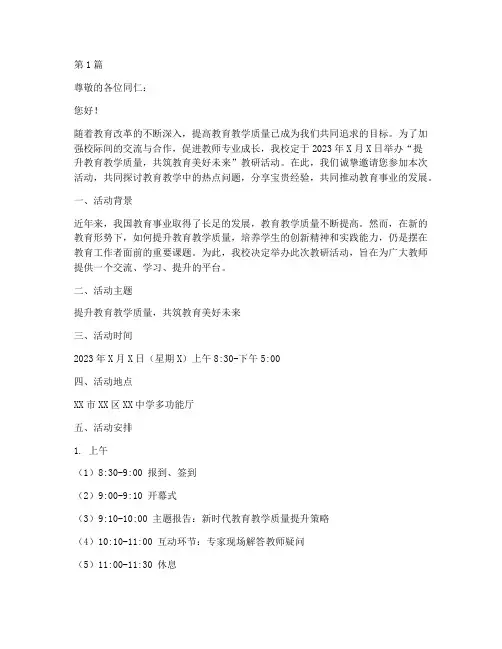 第1篇

尊敬的各位同仁：

您好！

随着教育改革的不断深入，提高教育教学质量已成为我们共同追求的目标。为了加强校际间的交流与合作，促进教师专业成长，我校定于2023年X月X日举办“提升教育教学质量，共筑教育美好未来”教研活动。在此，我们诚挚邀请您参加本次活动，共同探讨教育教学中的热点问题，分享宝贵经验，共同推动教育事业的发展。

一、活动背景

近年来，我国教育事业取得了长足的发展，教育教学质量不断提高。然而，在新的教育形势下，如何提升教育教学质量，培养学生的创新精神和实践能力，仍是摆在教育工作者面前的重要课题。为此，我校决定举办此次教研活动，旨在为广大教师提供一个交流、学习、提升的平台。

二、活动主题

提升教育教学质量，共筑教育美好未来

三、活动时间

2023年X月X日（星期X）上午8:30-下午5:00

四、活动地点

XX市XX区XX中学多功能厅

五、活动安排

1. 上午

（1）8:30-9:00 报到、签到

（2）9:00-9:10 开幕式

（3）9:10-10:00 主题报告：新时代教育教学质量提升策略

（4）10:10-11:00 互动环节：专家现场解答教师疑问

（5）11:00-11:30 休息